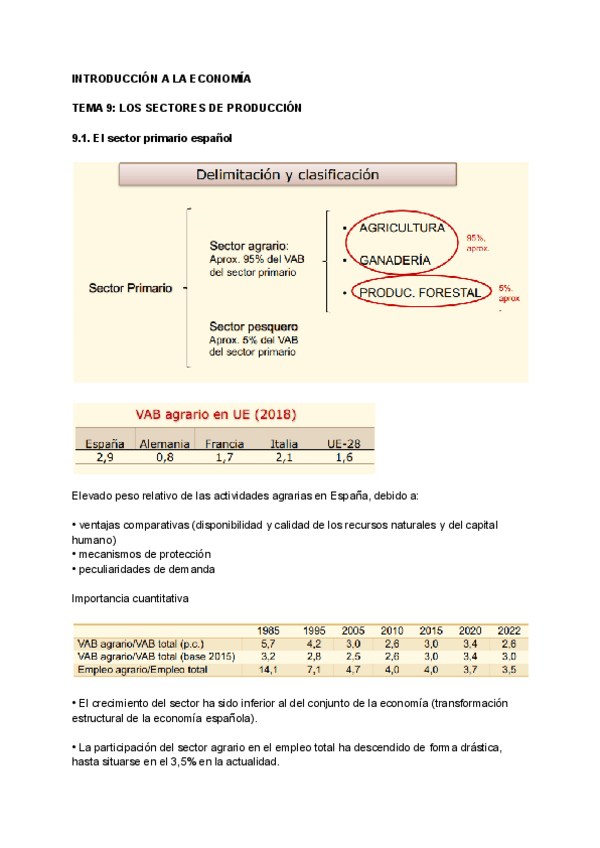 INTRODUCCIÓN A LA ECONOMÍA

TEMA 9: LOS SECTORES DE PRODUCCIÓN

9.1. El sector primario español

Delimitación y clasificación

Sector Primario

Sector agrario:
Aprox. 95% del VAB del sector primario

• AGRICULTURA
• GANADERÍA
• PRODUC. FORESTAL

95%. aprox.

5%. aprox.

Sector pesquero
Aprox. 5% del VAB del sector primario

VAB agrario en UE (2018)

| España | Alemania | Francia | Italia | UE-28 |
|---|---|---|---|---|
| 2,9 | 0,8 | 1,7 | 2,1 | 1,6 |

Elevado peso relativo de las actividades agrarias en España, debido a:

• ventajas comparativas (disponibilidad y calidad de los recursos naturales y del capital humano)
• mecanismos de protección
• peculiaridades de demanda

Importancia cuantitativa

| | 1985 | 1995 | 2005 | 2010 | 2015 | 2020 | 2022 |
|---|---|---|---|---|---|---|---|
| VAB agrario/VAB total (p.c.) | 5,7 | 4,2 | 3,0 | 2,6 | 3,0 | 3,4 | 2,6 |
| VAB agrario/VAB total (base 2015) | 3,2 | 2,8 | 2,5 | 2,6 | 3,0 | 3,4 | 3,0 |
| Empleo agrario/Empleo total | 14,1 | 7,1 | 4,7 | 4,0 | 4,0 | 3,7 | 3,5 |

• El crecimiento del sector ha sido inferior al del conjunto de la economía (transformación estructural de la economía española).

• La participación del sector agrario en el empleo total ha descendido de forma drástica, hasta situarse en el 3,5% en la actualidad.